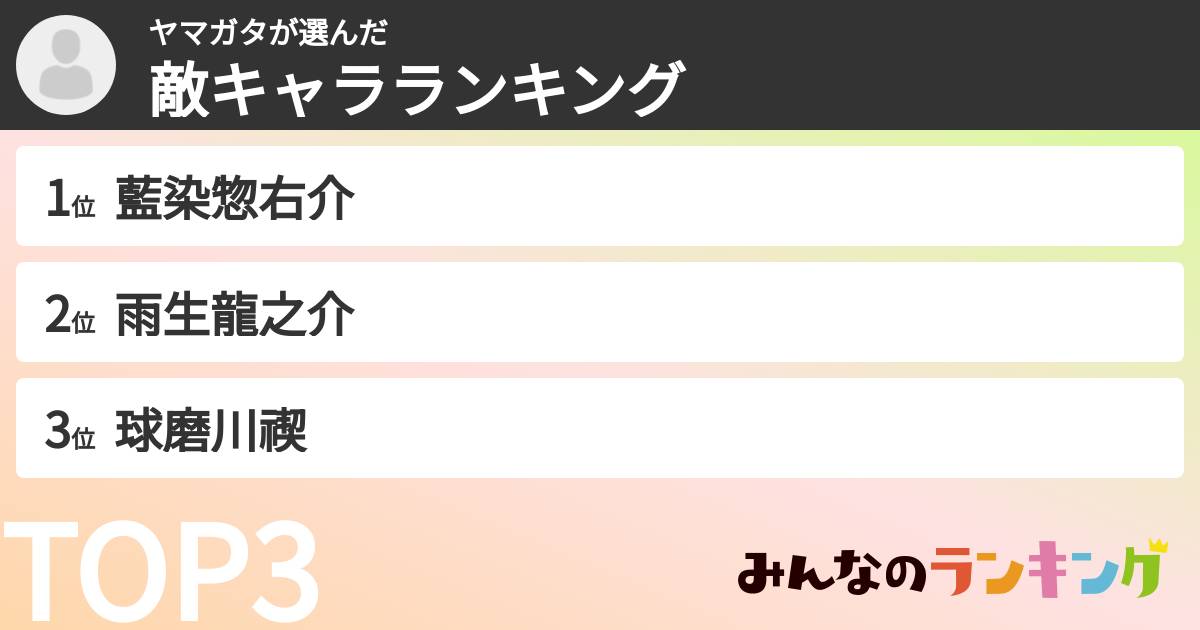 ヤマガタが選んだ
敵キャラランキング

1位 藍染惣右介

2位 雨生龍之介

3位 球磨川禊

TOP3

みんなのランキング